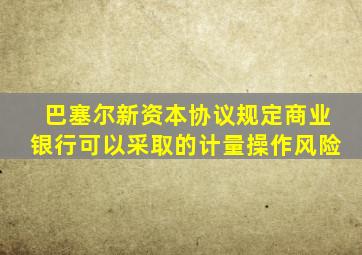 巴塞尔新资本协议规定商业银行可以采取的计量操作风险